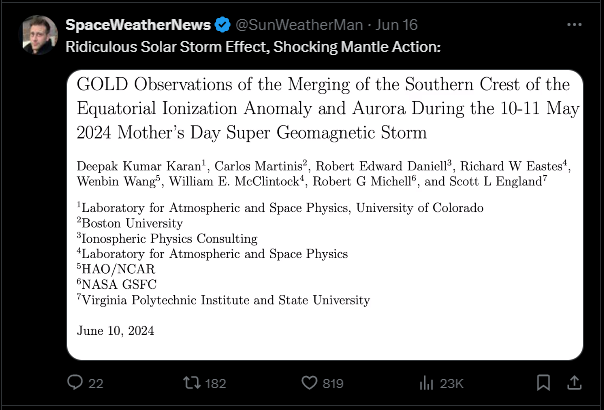 SpaceWeatherNews @SunWeatherMan · Jun 16

Ridiculous Solar Storm Effect, Shocking Mantle Action:

GOLD Observations of the Merging of the Southern Crest of the Equatorial Ionization Anomaly and Aurora During the 10-11 May 2024 Mother's Day Super Geomagnetic Storm

Deepak Kumar Karan$^1$, Carlos Martinis$^2$, Robert Edward Daniell$^3$, Richard W Eastes$^4$, Wenbin Wang$^5$, William E. McClintock$^4$, Robert G Michell$^6$, and Scott L England$^7$

$^1$Laboratory for Atmospheric and Space Physics, University of Colorado
$^2$Boston University
$^3$Ionospheric Physics Consulting
$^4$Laboratory for Atmospheric and Space Physics
$^5$HAO/NCAR
$^6$NASA GSFC
$^7$Virginia Polytechnic Institute and State University

June 10, 2024

22 182 819 23K